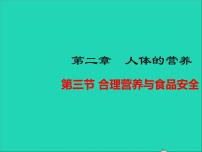 第二章　人体的营养

第三节 合理营养与食品安全